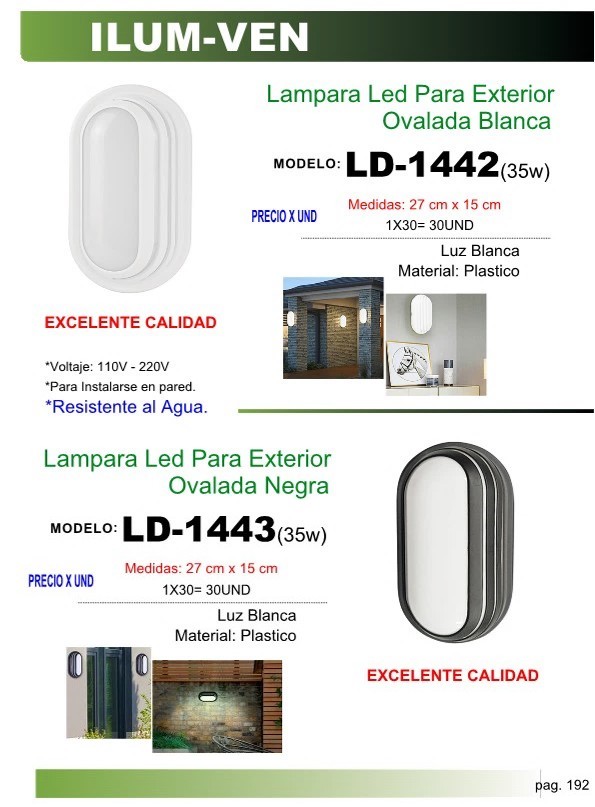 ILUM-VEN

Lampara Led Para Exterior Ovalada Blanca

MODELO: LD-1442(35w)

PRECIO X UND

Medidas: 27 cm x 15 cm
1X30= 30UND

Luz Blanca
Material: Plastico

EXCELENTE CALIDAD

*Voltaje: 110V - 220V
*Para Instalarse en pared.
*Resistente al Agua.

Lampara Led Para Exterior Ovalada Negra

MODELO: LD-1443(35w)

PRECIO X UND

Medidas: 27 cm x 15 cm
1X30= 30UND

Luz Blanca
Material: Plastico

EXCELENTE CALIDAD

pag. 192